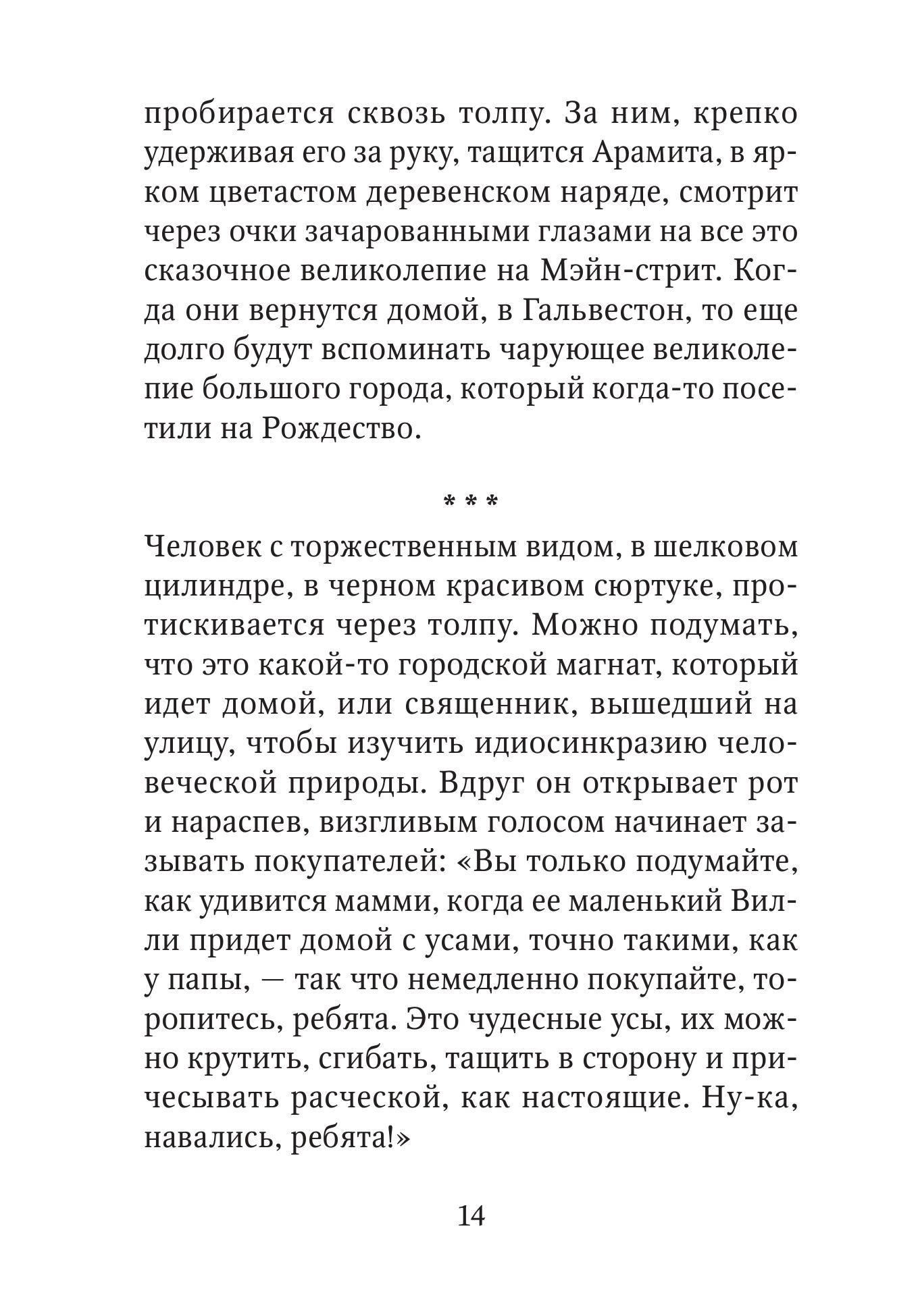 пробирается сквозь толпу. За ним, крепко удерживая его за руку, тащится Арамита, в ярком цветастом деревенском наряде, смотрит через очки зачарованными глазами на все это сказочное великолепие на Мэйн-стрит. Когда они вернутся домой, в Гальвестон, то еще долго будут вспоминать чарующее великолепие большого города, который когда-то посетили на Рождество.

* * *

Человек с торжественным видом, в шелковом цилиндре, в черном красивом сюртуке, протискивается через толпу. Можно подумать, что это какой-то городской магнат, который идет домой, или священник, вышедший на улицу, чтобы изучить идиосинкразию человеческой природы. Вдруг он открывает рот и нараспев, визгливым голосом начинает зазывать покупателей: «Вы только подумайте, как удивится мамми, когда ее маленький Вилли придет домой с усами, точно такими, как у папы, — так что немедленно покупайте, торопитесь, ребята. Это чудесные усы, их можно крутить, сгибать, тащить в сторону и причесывать расческой, как настоящие. Ну-ка, навались, ребята!»

14